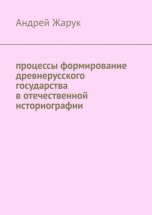 Андрей Жарук

процессы формирование древнерусского государства в отечественной историографии